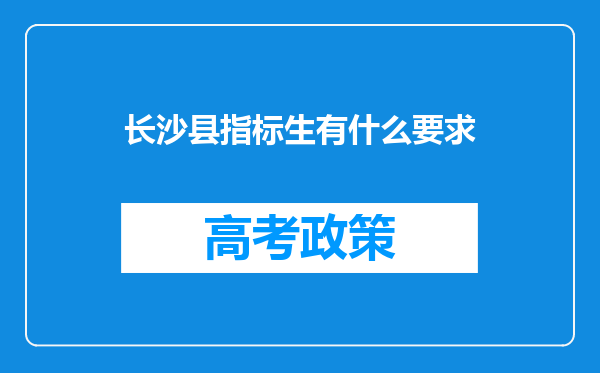 长沙县指标生有什么要求

高考政策